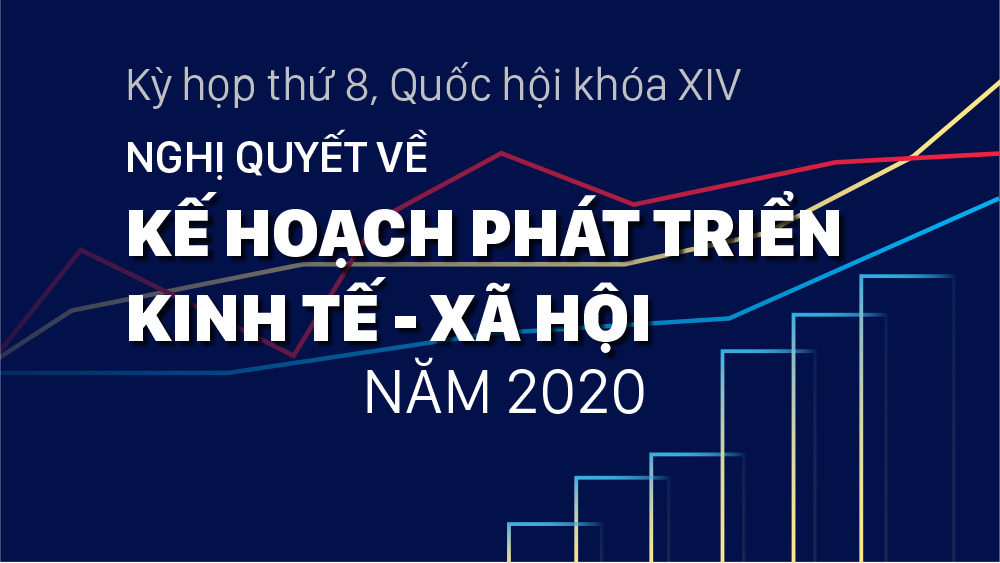 Kỳ họp thứ 8, Quốc hội khóa XIV

NGHỊ QUYẾT VỀ

KẾ HOẠCH PHÁT TRIỂN KINH TẾ - XÃ HỘI

NĂM 2020